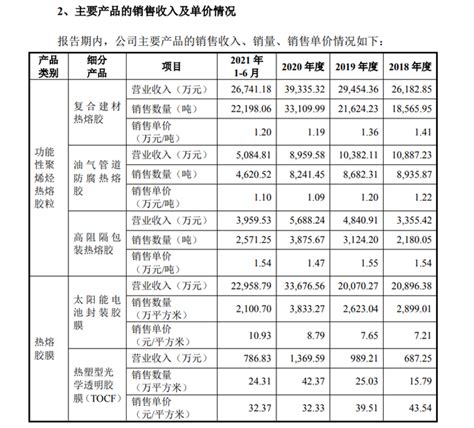 2、主要产品的销售收入及单价情况

报告期内，公司主要产品的销售收入、销量、销售单价情况如下：

| 产品类别 | 细分产品 | 项目 | 2021 年 1-6 月 | 2020 年度 | 2019 年度 | 2018 年度 |
|---|---|---|---|---|---|---|
| 功能性聚烯烃热熔胶粒 | 复合建材热熔胶 | 营业收入（万元） | 26,741.18 | 39,335.32 | 29,454.36 | 26,182.85 |
| | | 销售数量（吨） | 22,198.06 | 33,109.99 | 21,624.23 | 18,565.95 |
| | | 销售单价（万元/吨） | 1.20 | 1.19 | 1.36 | 1.41 |
| | 油气管道防腐热熔胶 | 营业收入（万元） | 5,084.81 | 8,959.58 | 10,382.11 | 10,887.23 |
| | | 销售数量（吨） | 4,620.52 | 8,241.45 | 8,682.31 | 8,935.87 |
| | | 销售单价（万元/吨） | 1.10 | 1.09 | 1.20 | 1.22 |
| | 高阻隔包装热熔胶 | 营业收入（万元） | 3,959.53 | 5,688.24 | 4,840.91 | 3,355.42 |
| | | 销售数量（吨） | 2,571.25 | 3,875.67 | 3,124.20 | 2,180.05 |
| | | 销售单价（万元/吨） | 1.54 | 1.47 | 1.55 | 1.54 |
| 热熔胶膜 | 太阳能电池封装胶膜 | 营业收入（万元） | 22,958.79 | 33,676.56 | 20,070.27 | 20,896.38 |
| | | 销售数量（万平方米） | 2,100.70 | 3,833.27 | 2,623.04 | 2,899.01 |
| | | 销售单价（元/平方米） | 10.93 | 8.79 | 7.65 | 7.21 |
| | 热塑型光学透明胶膜（TOCF） | 营业收入（万元） | 786.83 | 1,369.59 | 989.21 | 687.25 |
| | | 销售数量（万平方米） | 24.31 | 42.37 | 25.03 | 15.79 |
| | | 销售单价（元/平方米） | 32.37 | 32.33 | 39.51 | 43.54 |